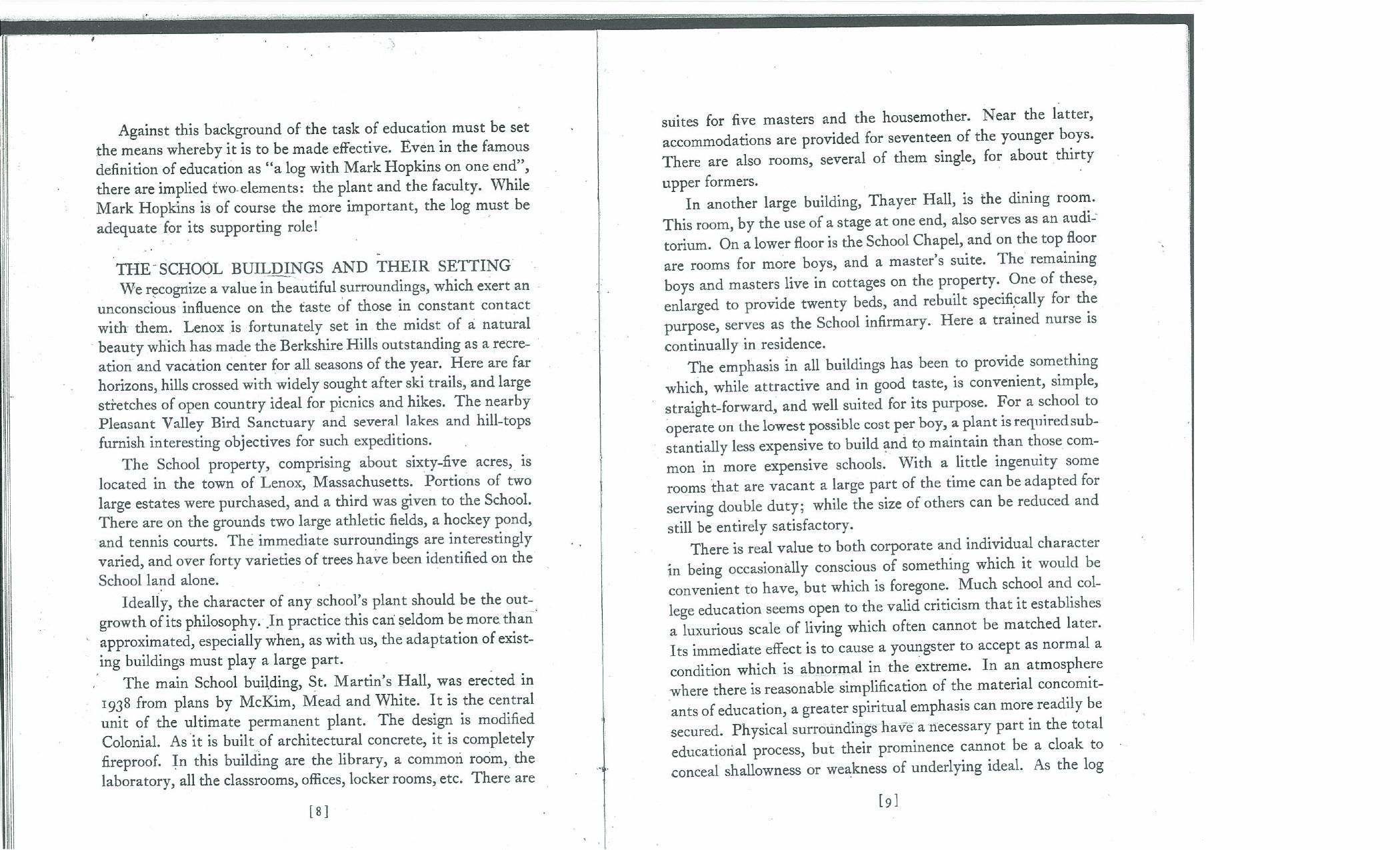 Against this background of the task of education must be set the means whereby it is to be made effective. Even in the famous definition of education as "a log with Mark Hopkins on one end", there are implied two elements: the plant and the faculty. While Mark Hopkins is of course the more important, the log must be adequate for its supporting role!

THE SCHOOL BUILDINGS AND THEIR SETTING

We recognize a value in beautiful surroundings, which exert an unconscious influence on the taste of those in constant contact with them. Lenox is fortunately set in the midst of a natural beauty which has made the Berkshire Hills outstanding as a recreation and vacation center for all seasons of the year. Here are far horizons, hills crossed with widely sought after ski trails, and large stretches of open country ideal for picnics and hikes. The nearby Pleasant Valley Bird Sanctuary and several lakes and hill-tops furnish interesting objectives for such expeditions.

The School property, comprising about sixty-five acres, is located in the town of Lenox, Massachusetts. Portions of two large estates were purchased, and a third was given to the School. There are on the grounds two large athletic fields, a hockey pond, and tennis courts. The immediate surroundings are interestingly varied, and over forty varieties of trees have been identified on the School land alone.

Ideally, the character of any school's plant should be the outgrowth of its philosophy. In practice this can seldom be more than approximated, especially when, as with us, the adaptation of existing buildings must play a large part.

The main School building, St. Martin's Hall, was erected in 1938 from plans by McKim, Mead and White. It is the central unit of the ultimate permanent plant. The design is modified Colonial. As it is built of architectural concrete, it is completely fireproof. In this building are the library, a common room, the laboratory, all the classrooms, offices, locker rooms, etc. There are

[8]

suites for five masters and the housemother. Near the latter, accommodations are provided for seventeen of the younger boys. There are also rooms, several of them single, for about thirty upper formers.

In another large building, Thayer Hall, is the dining room. This room, by the use of a stage at one end, also serves as an auditorium. On a lower floor is the School Chapel, and on the top floor are rooms for more boys, and a master's suite. The remaining boys and masters live in cottages on the property. One of these, enlarged to provide twenty beds, and rebuilt specifically for the purpose, serves as the School infirmary. Here a trained nurse is continually in residence.

The emphasis in all buildings has been to provide something which, while attractive and in good taste, is convenient, simple, straight-forward, and well suited for its purpose. For a school to operate on the lowest possible cost per boy, a plant is required substantially less expensive to build and to maintain than those common in more expensive schools. With a little ingenuity some rooms that are vacant a large part of the time can be adapted for serving double duty; while the size of others can be reduced and still be entirely satisfactory.

There is real value to both corporate and individual character in being occasionally conscious of something which it would be convenient to have, but which is foregone. Much school and college education seems open to the valid criticism that it establishes a luxurious scale of living which often cannot be matched later. Its immediate effect is to cause a youngster to accept as normal a condition which is abnormal in the extreme. In an atmosphere where there is reasonable simplification of the material concomitants of education, a greater spiritual emphasis can more readily be secured. Physical surroundings have a necessary part in the total educational process, but their prominence cannot be a cloak to conceal shallowness or weakness of underlying ideal. As the log

[9]